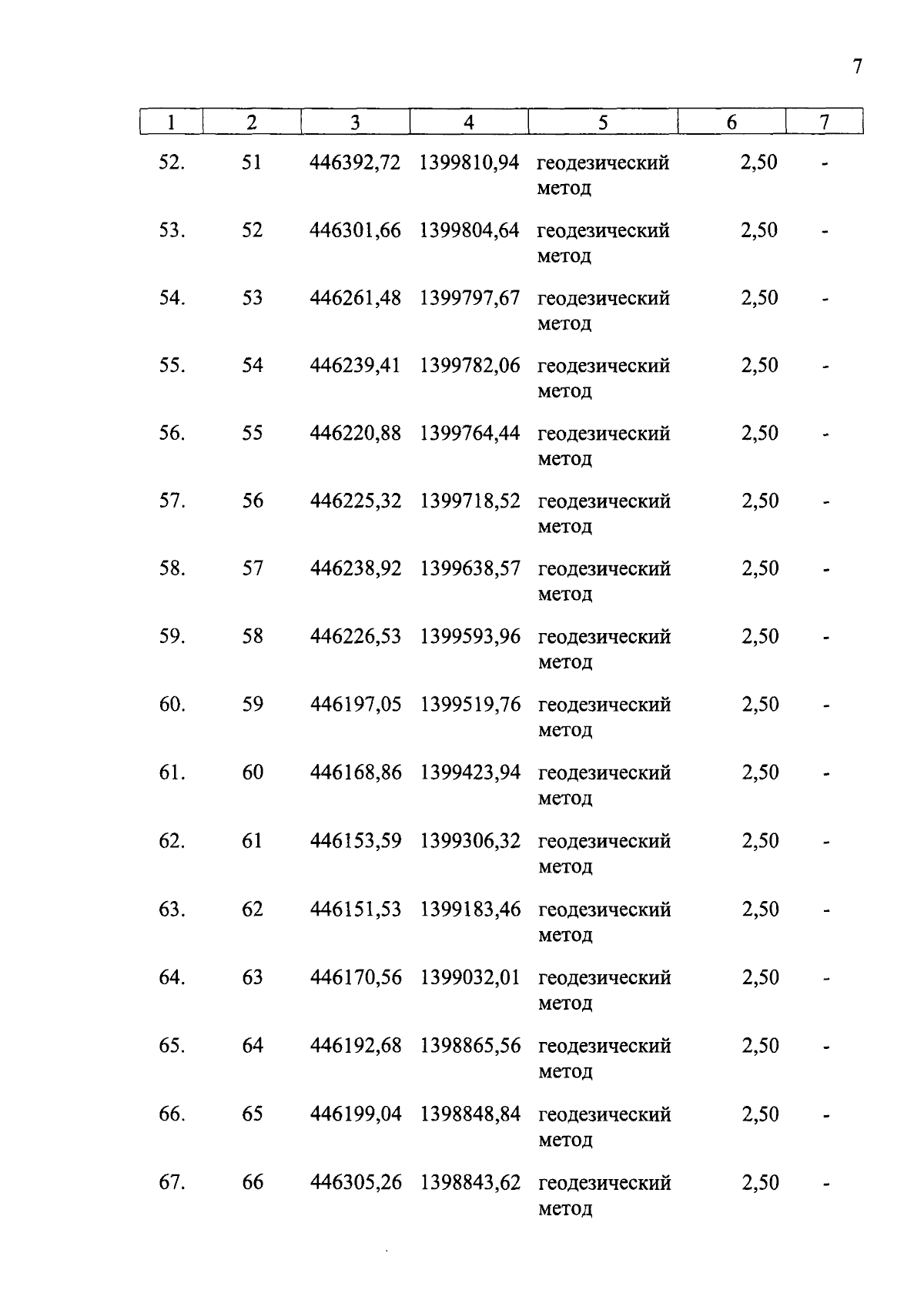 7

| 1 | 2 | 3 | 4 | 5 | 6 | 7 |
|---|---|---|---|---|---|---|
| 52. | 51 | 446392,72 | 1399810,94 | геодезический метод | 2,50 | - |
| 53. | 52 | 446301,66 | 1399804,64 | геодезический метод | 2,50 | - |
| 54. | 53 | 446261,48 | 1399797,67 | геодезический метод | 2,50 | - |
| 55. | 54 | 446239,41 | 1399782,06 | геодезический метод | 2,50 | - |
| 56. | 55 | 446220,88 | 1399764,44 | геодезический метод | 2,50 | - |
| 57. | 56 | 446225,32 | 1399718,52 | геодезический метод | 2,50 | - |
| 58. | 57 | 446238,92 | 1399638,57 | геодезический метод | 2,50 | - |
| 59. | 58 | 446226,53 | 1399593,96 | геодезический метод | 2,50 | - |
| 60. | 59 | 446197,05 | 1399519,76 | геодезический метод | 2,50 | - |
| 61. | 60 | 446168,86 | 1399423,94 | геодезический метод | 2,50 | - |
| 62. | 61 | 446153,59 | 1399306,32 | геодезический метод | 2,50 | - |
| 63. | 62 | 446151,53 | 1399183,46 | геодезический метод | 2,50 | - |
| 64. | 63 | 446170,56 | 1399032,01 | геодезический метод | 2,50 | - |
| 65. | 64 | 446192,68 | 1398865,56 | геодезический метод | 2,50 | - |
| 66. | 65 | 446199,04 | 1398848,84 | геодезический метод | 2,50 | - |
| 67. | 66 | 446305,26 | 1398843,62 | геодезический метод | 2,50 | - |